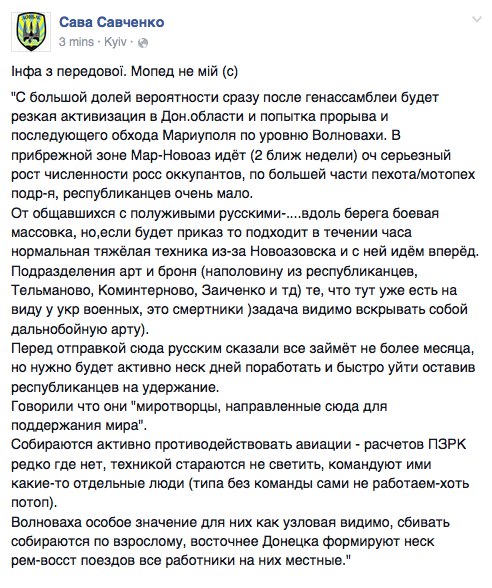 Сава Савченко
3 mins · Kyiv ·

Інфа з передової. Мопед не мій (с)

"С большой долей вероятности сразу после генассамблеи будет резкая активизация в Дон.области и попытка прорыва и последующего обхода Мариуполя по уровню Волновахи. В прибрежной зоне Мар-Новоаз идёт (2 ближ недели) оч серьезный рост численности росс оккупантов, по большей части пехота/мотопех подр-я, республиканцев очень мало.
От общавшихся с полуживыми русскими-....вдоль берега боевая массовка, но,если будет приказ то подходит в течении часа нормальная тяжёлая техника из-за Новоазовска и с ней идём вперёд.
Подразделения арт и броня (наполовину из республиканцев, Тельманово, Коминтерново, Заиченко и тд) те, что тут уже есть на виду у укр военных, это смертники )задача видимо вскрывать собой дальнобойную арту).
Перед отправкой сюда русским сказали все займёт не более месяца, но нужно будет активно неск дней поработать и быстро уйти оставив республиканцев на удержание.
Говорили что они "миротворцы, направленные сюда для поддержания мира".
Собираются активно противодействовать авиации - расчетов ПЗРК редко где нет, техникой стараются не светить, командуют ими какие-то отдельные люди (типа без команды сами не работаем-хоть потоп).
Волноваха особое значение для них как узловая видимо, сбивать собираются по взрослому, восточнее Донецка формируют неск рем-восст поездов все работники на них местные."